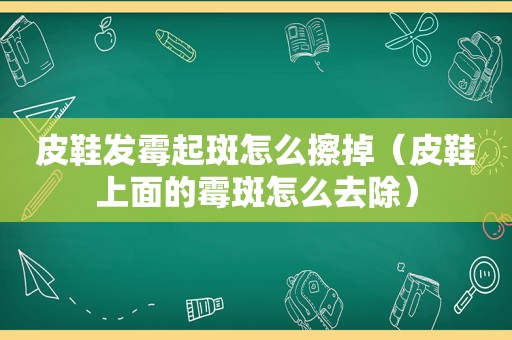 皮鞋发霉起斑怎么擦掉（皮鞋上面的霉斑怎么去除）